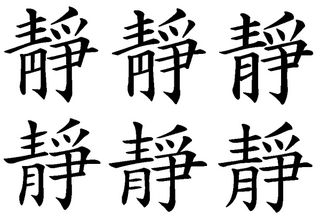 靜 靜 靜
靜 靜 靜